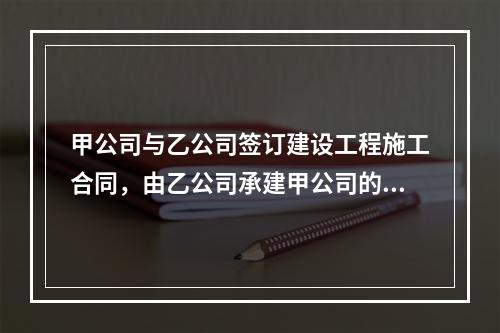 甲公司与乙公司签订建设工程施工合同，由乙公司承建甲公司的...